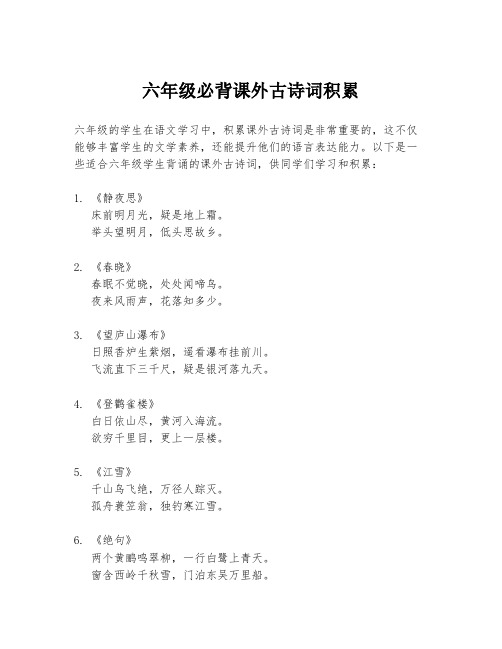 六年级必背课外古诗词积累

六年级的学生在语文学习中，积累课外古诗词是非常重要的，这不仅能够丰富学生的文学素养，还能提升他们的语言表达能力。以下是一些适合六年级学生背诵的课外古诗词，供同学们学习和积累：

1. 《静夜思》
床前明月光，疑是地上霜。
举头望明月，低头思故乡。

2. 《春晓》
春眠不觉晓，处处闻啼鸟。
夜来风雨声，花落知多少。

3. 《望庐山瀑布》
日照香炉生紫烟，遥看瀑布挂前川。
飞流直下三千尺，疑是银河落九天。

4. 《登鹳雀楼》
白日依山尽，黄河入海流。
欲穷千里目，更上一层楼。

5. 《江雪》
千山鸟飞绝，万径人踪灭。
孤舟蓑笠翁，独钓寒江雪。

6. 《绝句》
两个黄鹂鸣翠柳，一行白鹭上青天。
窗含西岭千秋雪，门泊东吴万里船。